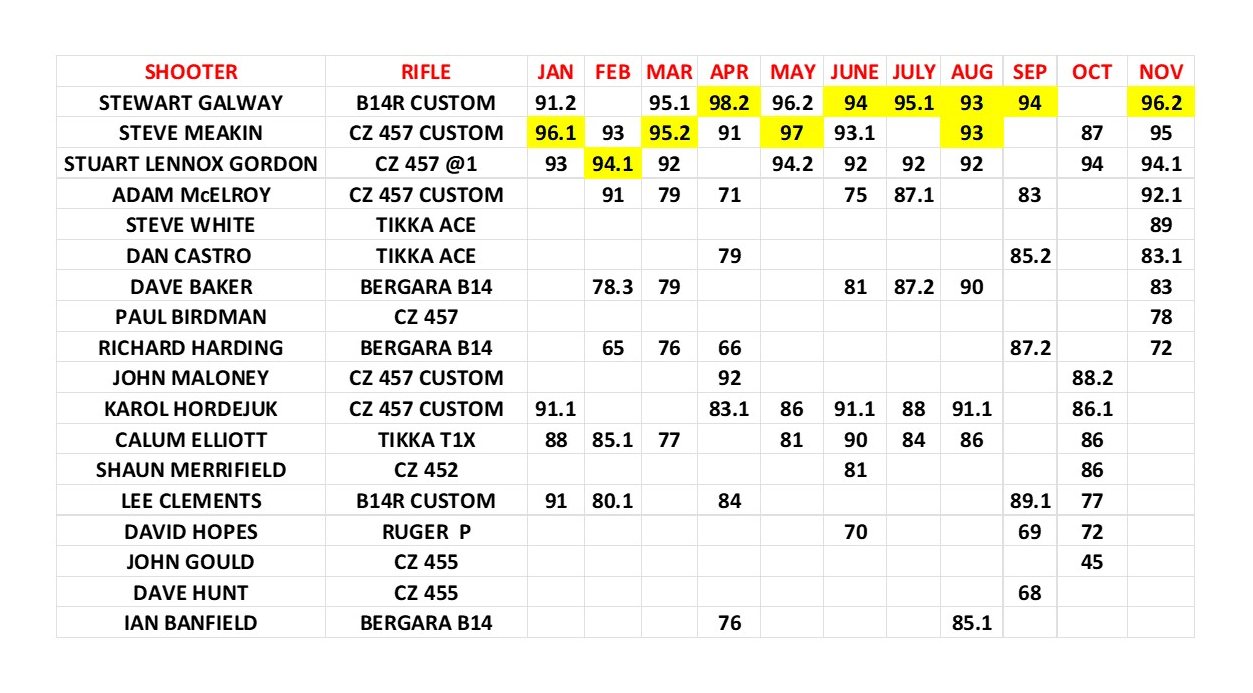 | SHOOTER | RIFLE | JAN | FEB | MAR | APR | MAY | JUNE | JULY | AUG | SEP | OCT | NOV |
|---|---|---|---|---|---|---|---|---|---|---|---|---|
| STEWART GALWAY | B14R CUSTOM | 91.2 | | 95.1 | 98.2 | 96.2 | 94 | 95.1 | 93 | 94 | | 96.2 |
| STEVE MEAKIN | CZ 457 CUSTOM | 96.1 | 93 | 95.2 | 91 | 97 | 93.1 | | 93 | | 87 | 95 |
| STUART LENNOX GORDON | CZ 457 @1 | 93 | 94.1 | 92 | | 94.2 | 92 | 92 | 92 | | 94 | 94.1 |
| ADAM McELROY | CZ 457 CUSTOM | | 91 | 79 | 71 | | 75 | 87.1 | | 83 | | 92.1 |
| STEVE WHITE | TIKKA ACE | | | | | | | | | | | 89 |
| DAN CASTRO | TIKKA ACE | | | | 79 | | | | | 85.2 | | 83.1 |
| DAVE BAKER | BERGARA B14 | | 78.3 | 79 | | | 81 | 87.2 | 90 | | | 83 |
| PAUL BIRDMAN | CZ 457 | | | | | | | | | | | 78 |
| RICHARD HARDING | BERGARA B14 | | 65 | 76 | 66 | | | | | 87.2 | | 72 |
| JOHN MALONEY | CZ 457 CUSTOM | | | | 92 | | | | | | 88.2 | |
| KAROL HORDEJUK | CZ 457 CUSTOM | 91.1 | | | 83.1 | 86 | 91.1 | 88 | 91.1 | | 86.1 | |
| CALUM ELLIOTT | TIKKA T1X | 88 | 85.1 | 77 | | 81 | 90 | 84 | 86 | | 86 | |
| SHAUN MERRIFIELD | CZ 452 | | | | | | 81 | | | | 86 | |
| LEE CLEMENTS | B14R CUSTOM | 91 | 80.1 | | 84 | | | | | 89.1 | 77 | |
| DAVID HOPES | RUGER P | | | | | | 70 | | | 69 | 72 | |
| JOHN GOULD | CZ 455 | | | | | | | | | | 45 | |
| DAVE HUNT | CZ 455 | | | | | | | | | 68 | | |
| IAN BANFIELD | BERGARA B14 | | | | 76 | | | | 85.1 | | | |